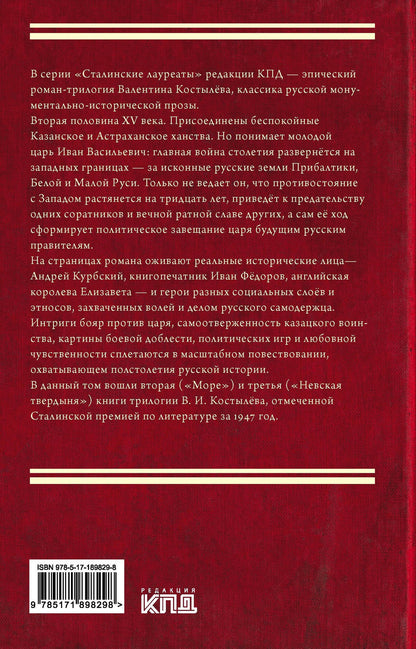 В серии «Сталинские лауреаты» редакции КПД — эпический роман-трилогия Валентина Костылёва, классика русской монументально-исторической прозы.
Вторая половина XV века. Присоединены беспокойные Казанское и Астраханское ханства. Но понимает молодой царь Иван Васильевич: главная война столетия развернётся на западных границах — за исконные русские земли Прибалтики, Белой и Малой Руси. Только не ведает он, что противостояние с Западом растянется на тридцать лет, приведёт к предательству одних соратников и вечной ратной славе других, а сам её ход сформирует политическое завещание царя будущим русским правителям.
На страницах романа оживают реальные исторические лица— Андрей Курбский, книгопечатник Иван Фёдоров, английская королева Елизавета — и герои разных социальных слоёв и этносов, захваченных волей и делом русского самодержца. Интриги бояр против царя, самоотверженность казацкого воинства, картины боевой доблести, политических игр и любовной чувственности сплетаются в масштабном повествовании, охватывающем полстолетия русской истории.
В данный том вошли вторая («Море») и третья («Невская твердыня») книги трилогии В. И. Костылёва, отмеченной Сталинской премией по литературе за 1947 год.

ISBN 978-5-17-189829-8
9 785171 898298 >

РЕДАКЦИЯ
КПД